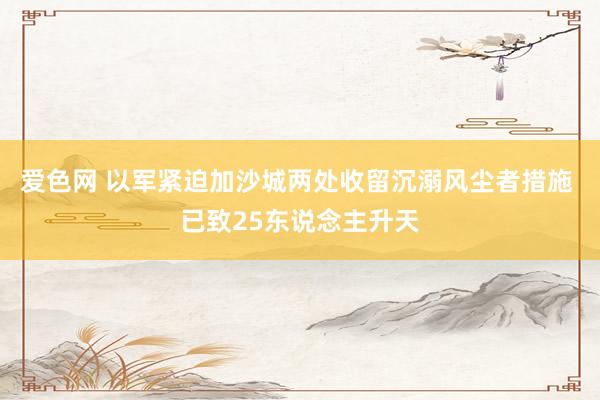 爱色网 以军紧迫加沙城两处收留沉溺风尘者措施已致25东说念主升天